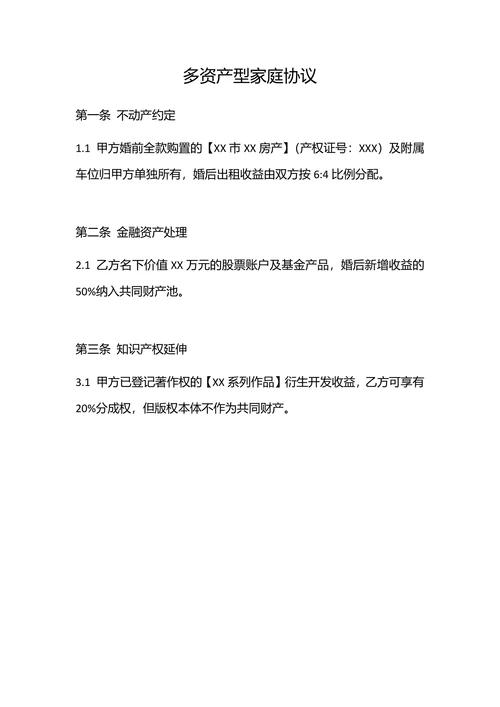 多资产型家庭协议

第一条 不动产约定

1.1 甲方婚前全款购置的【XX 市 XX 房产】（产权证号：XXX）及附属车位归甲方单独所有，婚后出租收益由双方按 6:4 比例分配。

第二条 金融资产处理

2.1 乙方名下价值 XX 万元的股票账户及基金产品，婚后新增收益的 50%纳入共同财产池。

第三条 知识产权延伸

3.1 甲方已登记著作权的【XX 系列作品】衍生开发收益，乙方可享有 20%分成权，但版权本体不作为共同财产。